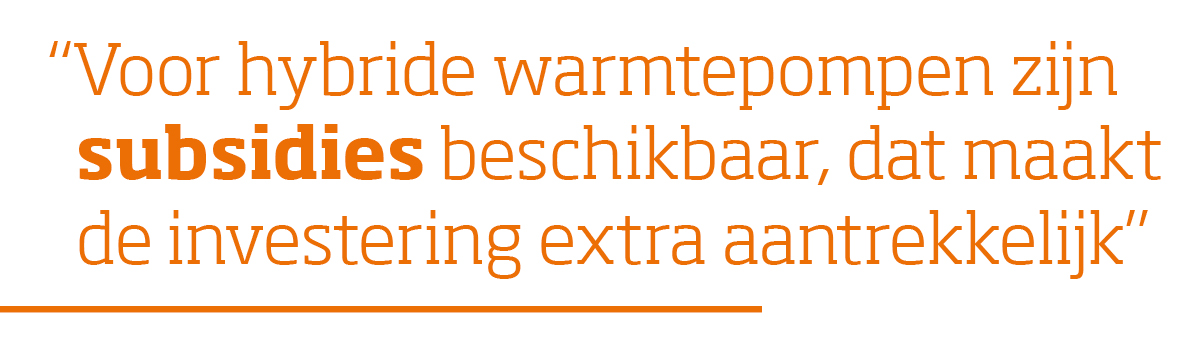 “Voor hybride warmtepompen zijn subsidies beschikbaar, dat maakt de investering extra aantrekkelijk”